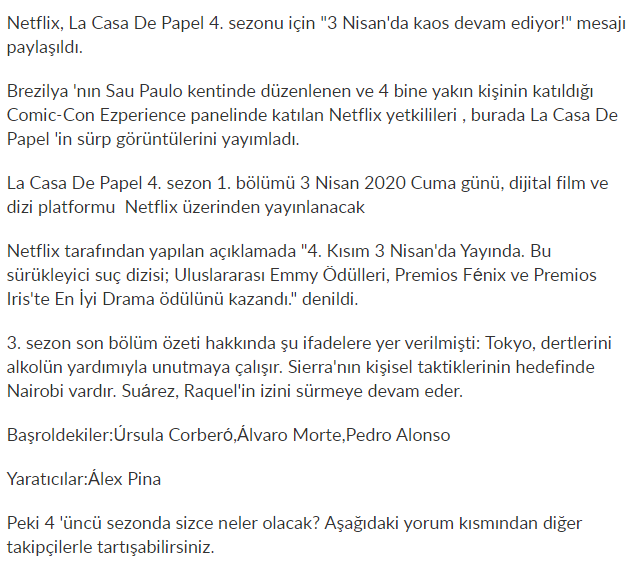 Netflix, La Casa De Papel 4. sezonu için "3 Nisan'da kaos devam ediyor!" mesajı paylaşıldı.

Brezilya 'nın Sau Paulo kentinde düzenlenen ve 4 bine yakın kişinin katıldığı Comic-Con Ezperience panelinde katılan Netflix yetkilileri , burada La Casa De Papel 'in sürp görüntülerini yayımladı.

La Casa De Papel 4. sezon 1. bölümü 3 Nisan 2020 Cuma günü, dijital film ve dizi platformu Netflix üzerinden yayınlanacak

Netflix tarafından yapılan açıklamada "4. Kısım 3 Nisan'da Yayında. Bu sürükleyici suç dizisi; Uluslararası Emmy Ödülleri, Premios Fénix ve Premios Iris'te En İyi Drama ödülünü kazandı." denildi.

3. sezon son bölüm özeti hakkında şu ifadelere yer verilmişti: Tokyo, dertlerini alkolün yardımıyla unutmaya çalışır. Sierra'nın kişisel taktiklerinin hedefinde Nairobi vardır. Suárez, Raquel'in izini sürmeye devam eder.

Başroldekiler:Úrsula Corberó,Álvaro Morte,Pedro Alonso

Yaratıcılar:Álex Pina

Peki 4 'üncü sezonda sizce neler olacak? Aşağıdaki yorum kısmından diğer takipçilerle tartışabilirsiniz.